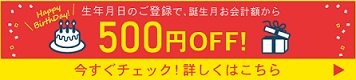 Happy BirthDay!

生年月日のご登録で、誕生月お会計額から

500円OFF!

今すぐチェック!詳しくはこちら